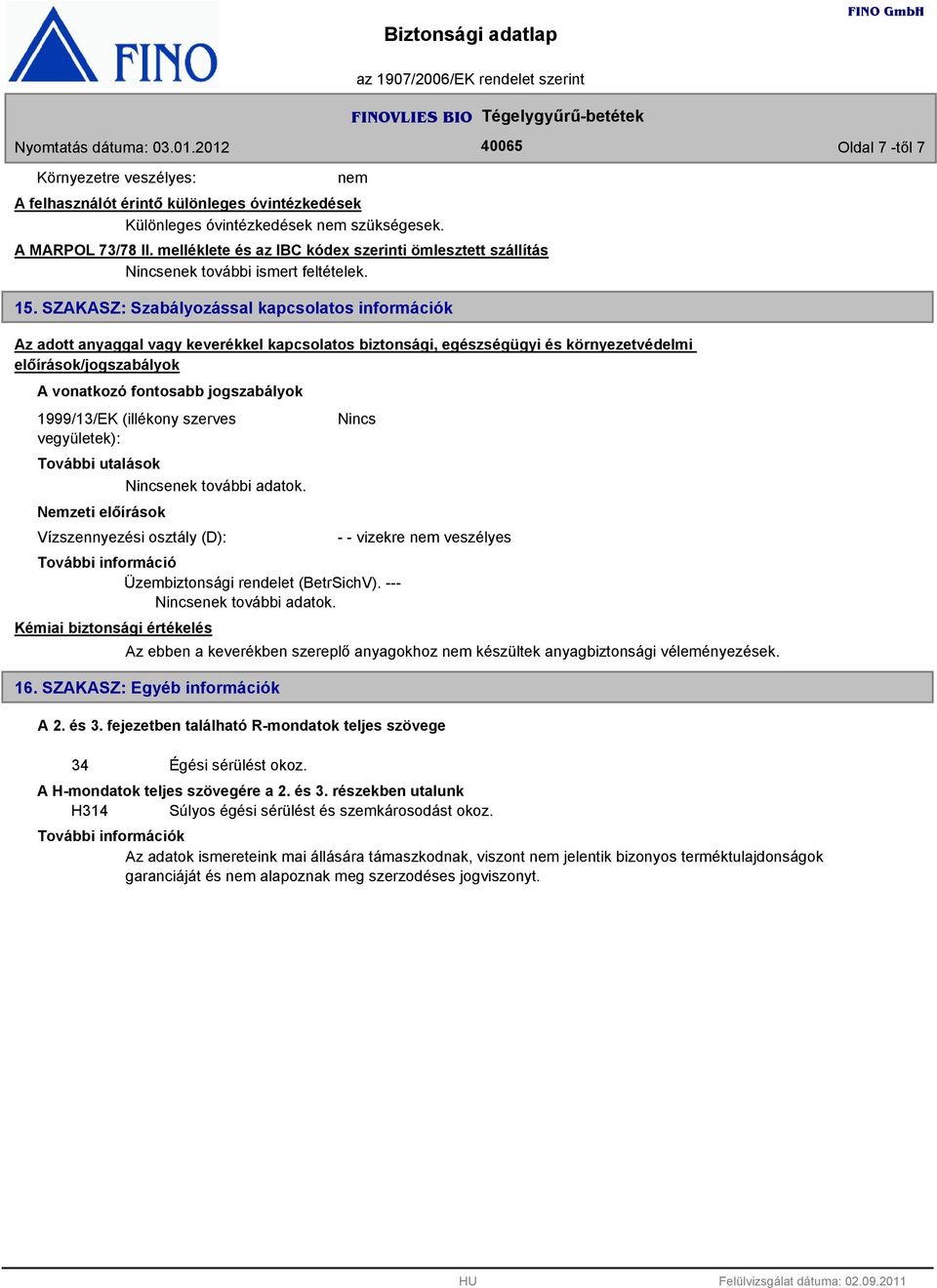 FINO

Biztonsági adatlap

FINO GmbH

az 1907/2006/EK rendelet szerint

FINOVLIES BIO Tégelygyűrű-betétek

Nyomtatás dátuma: 03.01.2012

40065

Oldal 7 -től 7

Környezetre veszélyes: nem

A felhasználót érintő különleges óvintézkedések

Különleges óvintézkedések nem szükségesek.

A MARPOL 73/78 II. melléklete és az IBC kódex szerinti ömlesztett szállítás

Nincsenek további ismert feltételek.

15. SZAKASZ: Szabályozással kapcsolatos információk

Az adott anyaggal vagy keverékkel kapcsolatos biztonsági, egészségügyi és környezetvédelmi előírások/jogszabályok

A vonatkozó fontosabb jogszabályok

1999/13/EK (illékony szerves vegyületek): Nincs

További utalások

Nincsenek további adatok.

Nemzeti előírások

Vízszennyezési osztály (D): - - vizekre nem veszélyes

További információ

Üzembiztonsági rendelet (BetrSichV). ---

Nincsenek további adatok.

Kémiai biztonsági értékelés

Az ebben a keverékben szereplő anyagokhoz nem készültek anyagbiztonsági véleményezések.

16. SZAKASZ: Egyéb információk

A 2. és 3. fejezetben található R-mondatok teljes szövege

34 Égési sérülést okoz.

A H-mondatok teljes szövegére a 2. és 3. részekben utalunk

H314 Súlyos égési sérülést és szemkárosodást okoz.

További információk

Az adatok ismereteink mai állására támaszkodnak, viszont nem jelentik bizonyos terméktulajdonságok garanciáját és nem alapoznak meg szerzodéses jogviszonyt.

HU

Felülvizsgálat dátuma: 02.09.2011